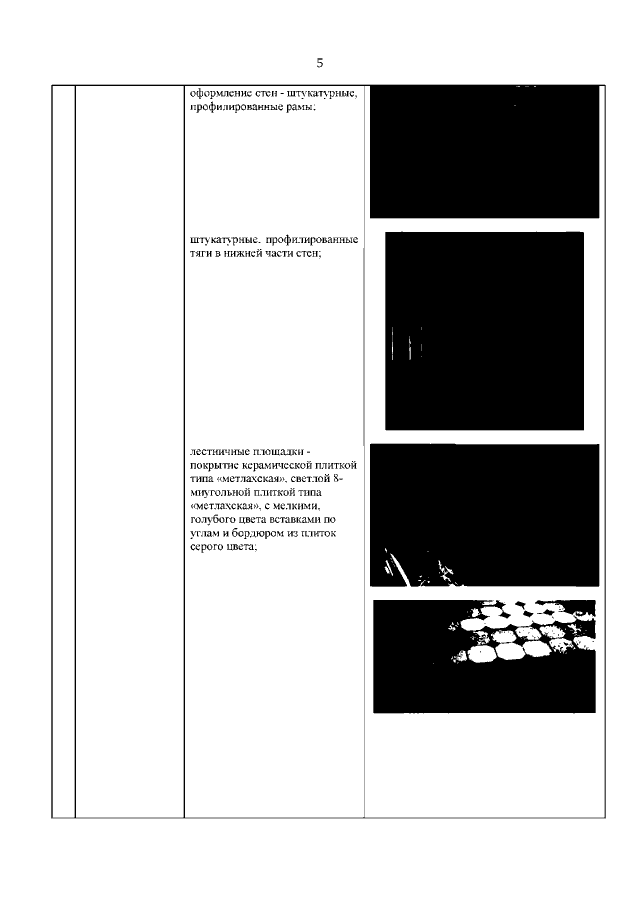 5

оформление стен - штукатурные, профилированные рамы;

штукатурные, профилированные тяги в нижней части стен;

лестничные площадки - покрытие керамической плиткой типа «метлахская», светлой 8-миугольной плиткой типа «метлахская», с мелкими, голубого цвета вставками по углам и бордюром из плиток серого цвета;